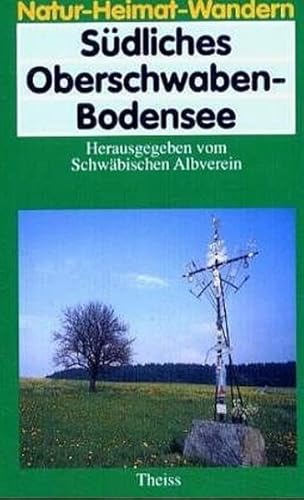 Natur-Heimat-Wandern

Südliches Oberschwaben-Bodensee

Herausgegeben vom Schwäbischen Albverein

Theiss